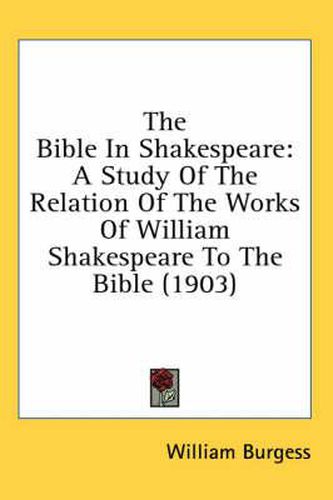 The Bible In Shakespeare: A Study Of The Relation Of The Works Of William Shakespeare To The Bible (1903)

William Burgess